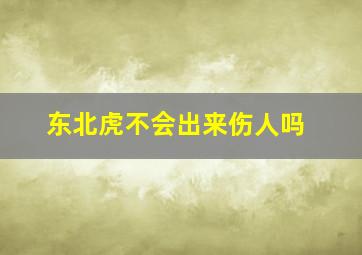 东北虎不会出来伤人吗